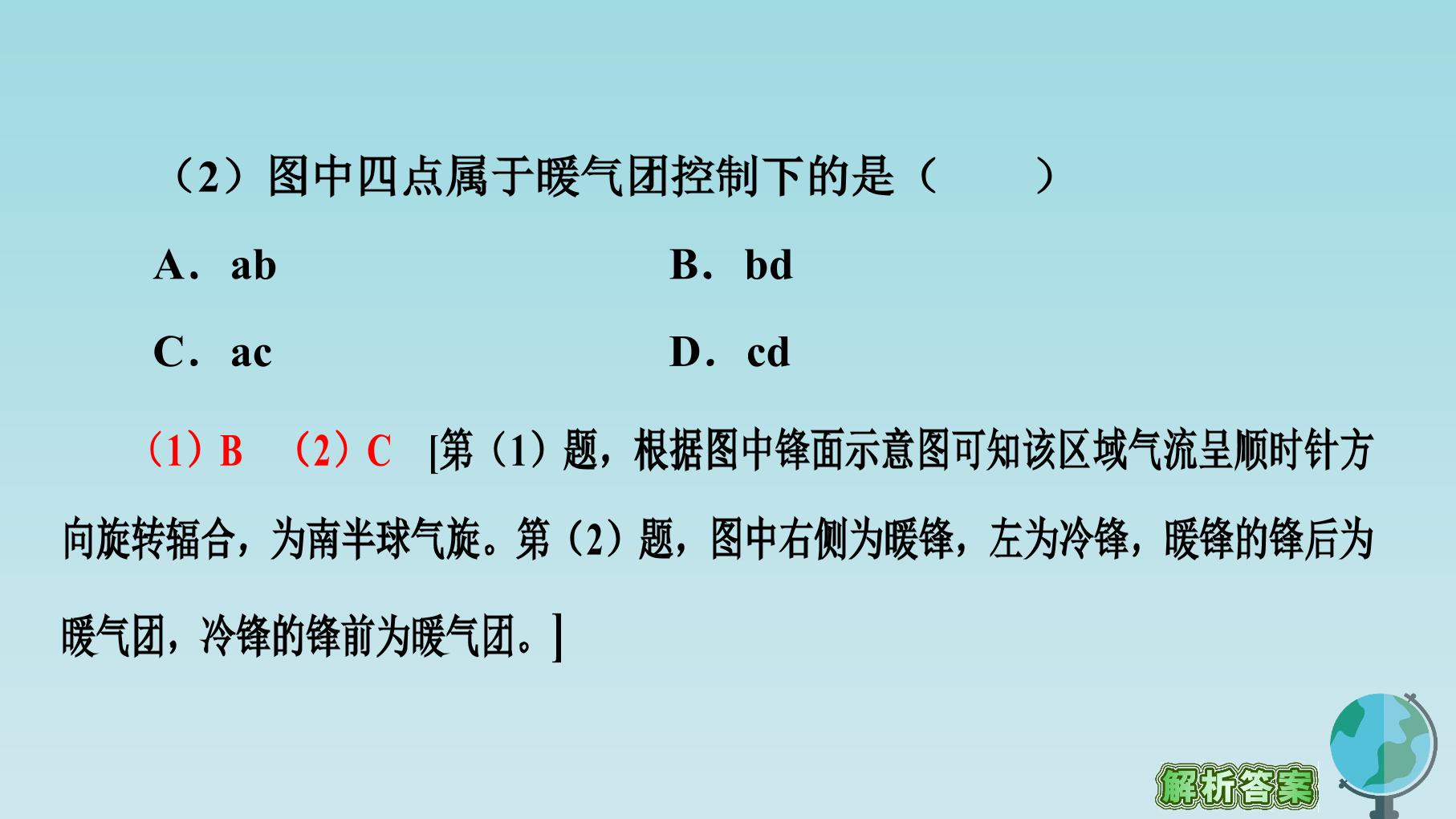 (2)图中四点属于暖气团控制下的是(　　)

A．ab　　B．bd

C．ac　　D．cd

(1)B　(2)C　[第(1)题，根据图中锋面示意图可知该区域气流呈顺时针方向旋转辐合，为南半球气旋。第(2)题，图中右侧为暖锋，左为冷锋，暖锋的锋后为暖气团，冷锋的锋前为暖气团。]

解析答案